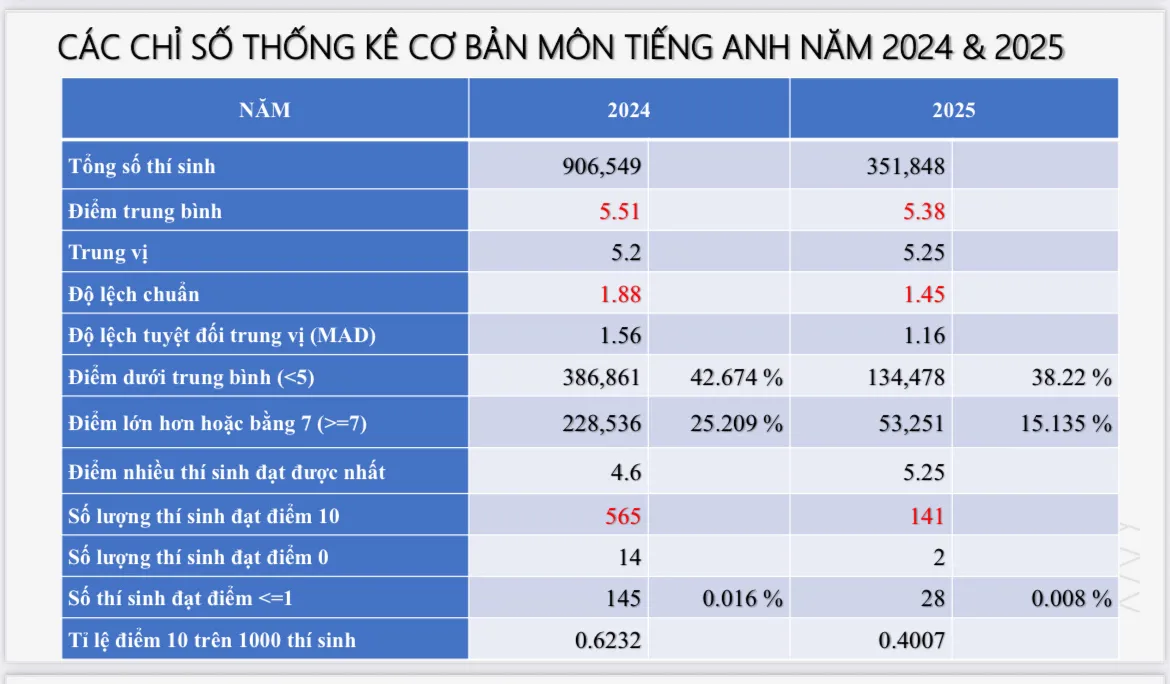 CÁC CHỈ SỐ THỐNG KÊ CƠ BẢN MÔN TIẾNG ANH NĂM 2024 & 2025

| NĂM | 2024 | | 2025 | |
|---|---|---|---|---|
| Tổng số thí sinh | 906,549 | | 351,848 | |
| Điểm trung bình | 5.51 | | 5.38 | |
| Trung vị | 5.2 | | 5.25 | |
| Độ lệch chuẩn | 1.88 | | 1.45 | |
| Độ lệch tuyệt đối trung vị (MAD) | 1.56 | | 1.16 | |
| Điểm dưới trung bình (<5) | 386,861 | 42.674 % | 134,478 | 38.22 % |
| Điểm lớn hơn hoặc bằng 7 (>=7) | 228,536 | 25.209 % | 53,251 | 15.135 % |
| Điểm nhiều thí sinh đạt được nhất | 4.6 | | 5.25 | |
| Số lượng thí sinh đạt điểm 10 | 565 | | 141 | |
| Số lượng thí sinh đạt điểm 0 | 14 | | 2 | |
| Số thí sinh đạt điểm <=1 | 145 | 0.016 % | 28 | 0.008 % |
| Tỉ lệ điểm 10 trên 1000 thí sinh | 0.6232 | | 0.4007 | |